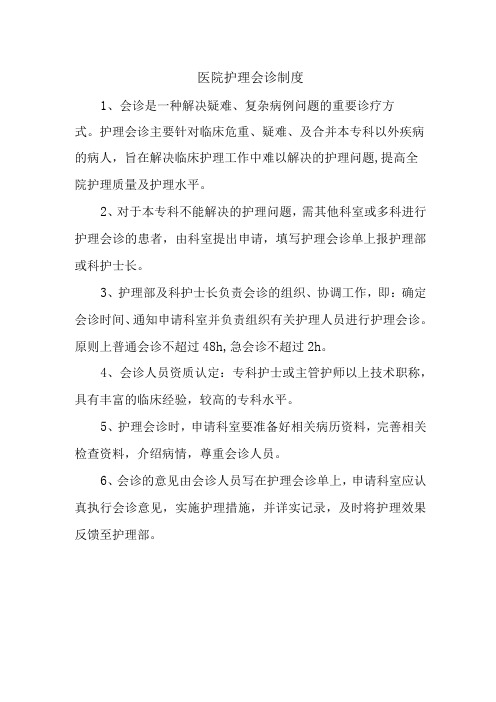 医院护理会诊制度

1、会诊是一种解决疑难、复杂病例问题的重要诊疗方式。护理会诊主要针对临床危重、疑难、及合并本专科以外疾病的病人，旨在解决临床护理工作中难以解决的护理问题,提高全院护理质量及护理水平。

2、对于本专科不能解决的护理问题，需其他科室或多科进行护理会诊的患者，由科室提出申请，填写护理会诊单上报护理部或科护士长。

3、护理部及科护士长负责会诊的组织、协调工作，即：确定会诊时间、通知申请科室并负责组织有关护理人员进行护理会诊。原则上普通会诊不超过 48h,急会诊不超过 2h。

4、会诊人员资质认定：专科护士或主管护师以上技术职称，具有丰富的临床经验，较高的专科水平。

5、护理会诊时，申请科室要准备好相关病历资料，完善相关检查资料，介绍病情，尊重会诊人员。

6、会诊的意见由会诊人员写在护理会诊单上，申请科室应认真执行会诊意见，实施护理措施，并详实记录，及时将护理效果反馈至护理部。